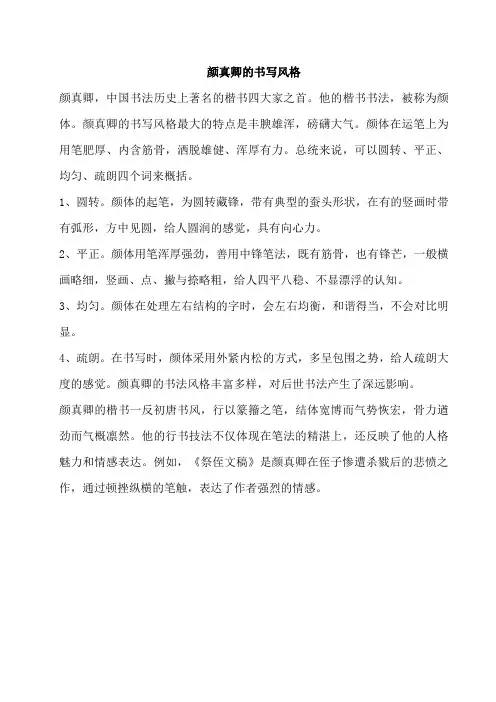 颜真卿的书写风格

颜真卿，中国书法历史上著名的楷书四大家之首。他的楷书书法，被称为颜体。颜真卿的书写风格最大的特点是丰腴雄浑，磅礴大气。颜体在运笔上为用笔肥厚、内含筋骨，洒脱雄健、浑厚有力。总统来说，可以圆转、平正、均匀、疏朗四个词来概括。

1、圆转。颜体的起笔，为圆转藏锋，带有典型的蚕头形状，在有的竖画时带有弧形，方中见圆，给人圆润的感觉，具有向心力。

2、平正。颜体用笔浑厚强劲，善用中锋笔法，既有筋骨，也有锋芒，一般横画略细，竖画、点、撇与捺略粗，给人四平八稳、不显漂浮的认知。

3、均匀。颜体在处理左右结构的字时，会左右均衡，和谐得当，不会对比明显。

4、疏朗。在书写时，颜体采用外紧内松的方式，多呈包围之势，给人疏朗大度的感觉。颜真卿的书法风格丰富多样，对后世书法产生了深远影响。

颜真卿的楷书一反初唐书风，行以篆籀之笔，结体宽博而气势恢宏，骨力遒劲而气概凛然。他的行书技法不仅体现在笔法的精湛上，还反映了他的人格魅力和情感表达。例如，《祭侄文稿》是颜真卿在侄子惨遭杀戮后的悲愤之作，通过顿挫纵横的笔触，表达了作者强烈的情感。